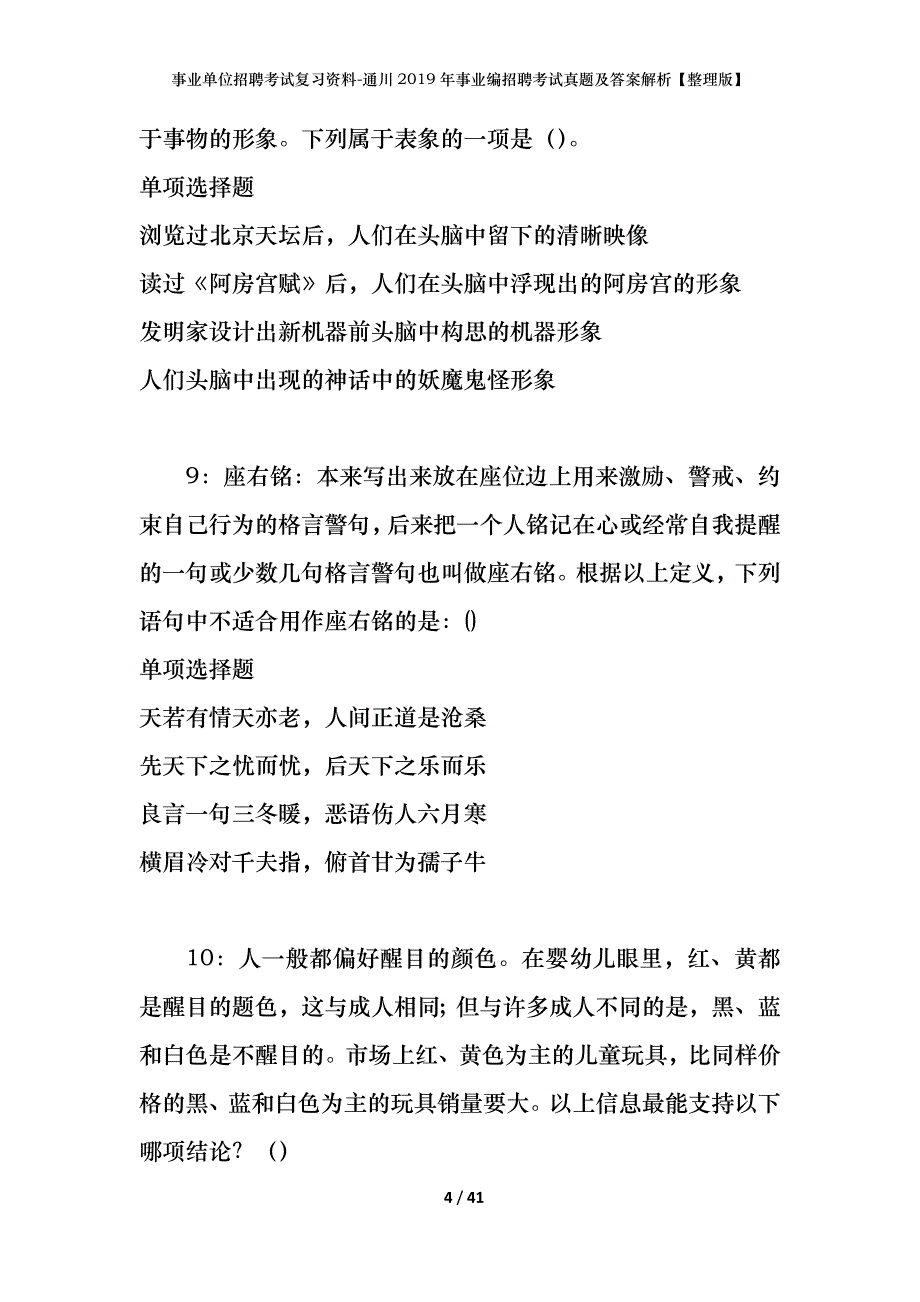 事业单位招聘考试复习资料-通川2019年事业编招聘考试真题及答案解析【整理版】

于事物的形象。下列属于表象的一项是（）。

单项选择题

浏览过北京天坛后，人们在头脑中留下的清晰映像

读过《阿房宫赋》后，人们在头脑中浮现出的阿房宫的形象

发明家设计出新机器前头脑中构思的机器形象

人们头脑中出现的神话中的妖魔鬼怪形象

9：座右铭：本来写出来放在座位边上用来激励、警戒、约束自己行为的格言警句，后来把一个人铭记在心或经常自我提醒的一句或少数几句格言警句也叫做座右铭。根据以上定义，下列语句中不适合用作座右铭的是：()

单项选择题

天若有情天亦老，人间正道是沧桑

先天下之忧而忧，后天下之乐而乐

良言一句三冬暖，恶语伤人六月寒

横眉冷对千夫指，俯首甘为孺子牛

10：人一般都偏好醒目的颜色。在婴幼儿眼里，红、黄都是醒目的题色，这与成人相同；但与许多成人不同的是，黑、蓝和白色是不醒目的。市场上红、黄色为主的儿童玩具，比同样价格的黑、蓝和白色为主的玩具销量要大。以上信息最能支持以下哪项结论？（）

4 / 41